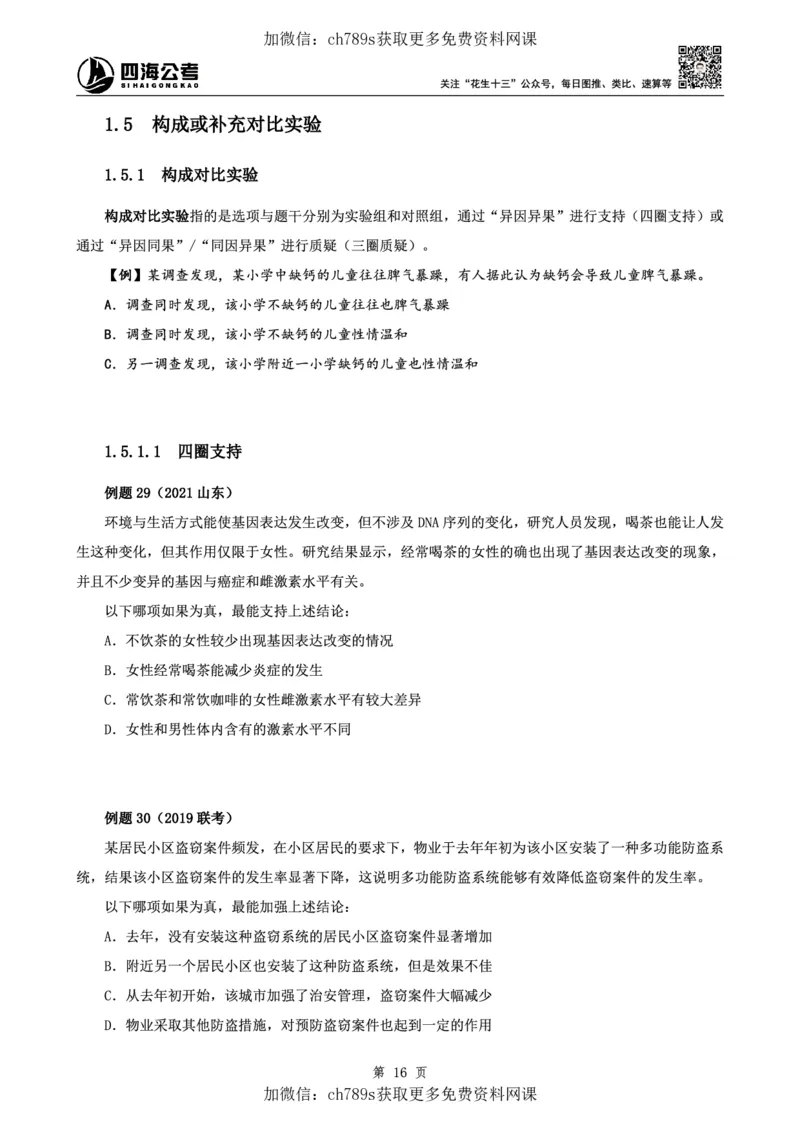 加微信：ch789s获取更多免费资料网课

四海公考
SIHAIGONGKAO

关注“花生十三”公众号，每日图推、类比、速算等

1.5 构成或补充对比实验

1.5.1 构成对比实验

构成对比实验指的是选项与题干分别为实验组和对照组，通过“异因异果”进行支持（四圈支持）或通过“异因同果”/“同因异果”进行质疑（三圈质疑）。

【例】某调查发现，某小学中缺钙的儿童往往脾气暴躁，有人据此认为缺钙会导致儿童脾气暴躁。

A. 调查同时发现，该小学不缺钙的儿童往往也脾气暴躁

B. 调查同时发现，该小学不缺钙的儿童性情温和

C. 另一调查发现，该小学附近一小学缺钙的儿童也性情温和

1.5.1.1 四圈支持

例题 29（2021 山东）

环境与生活方式能使基因表达发生改变，但不涉及 DNA 序列的变化，研究人员发现，喝茶也能让人发生这种变化，但其作用仅限于女性。研究结果显示，经常喝茶的女性的确也出现了基因表达改变的现象，并且不少变异的基因与癌症和雌激素水平有关。

以下哪项如果为真，最能支持上述结论：

A. 不饮茶的女性较少出现基因表达改变的情况

B. 女性经常喝茶能减少炎症的发生

C. 常饮茶和常饮咖啡的女性雌激素水平有较大差异

D. 女性和男性体内含有的激素水平不同

例题 30（2019 联考）

某居民小区盗窃案件频发，在小区居民的要求下，物业于去年年初为该小区安装了一种多功能防盗系统，结果该小区盗窃案件的发生率显著下降，这说明多功能防盗系统能够有效降低盗窃案件的发生率。

以下哪项如果为真，最能加强上述结论：

A. 去年，没有安装这种盗窃系统的居民小区盗窃案件显著增加

B. 附近另一个居民小区也安装了这种防盗系统，但是效果不佳

C. 从去年初开始，该城市加强了治安管理，盗窃案件大幅减少

D. 物业采取其他防盗措施，对预防盗窃案件也起到一定的作用

第 16 页
加微信：ch789s获取更多免费资料网课